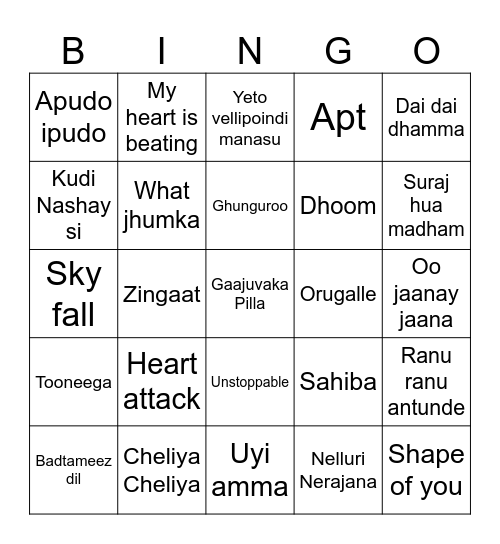 | B | I | N | G | O |
|---|---|---|---|---|
| Apudo ipudo | My heart is beating | Yeto vellipoindi manasu | Apt | Dai dai dhamma |
| Kudi Nashay si | What jhumka | Ghunguroo | Dhoom | Suraj hua madham |
| Sky fall | Zingaat | Gaajuvaka Pilla | Orugalle | Oo jaanay jaana |
| Tooneega | Heart attack | Unstoppable | Sahiba | Ranu ranu antunde |
| Badtameez dil | Cheliya Cheliya | Uyi amma | Nelluri Nerajana | Shape of you |